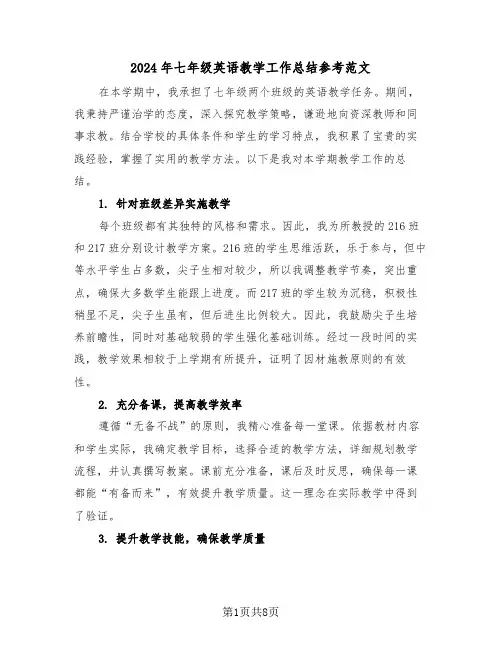 2024年七年级英语教学工作总结参考范文

在本学期中，我承担了七年级两个班级的英语教学任务。期间，我秉持严谨治学的态度，深入探究教学策略，谦逊地向资深教师和同事求教。结合学校的具体条件和学生的学习特点，我积累了宝贵的实践经验，掌握了实用的教学方法。以下是我对本学期教学工作的总结。

1. 针对班级差异实施教学

每个班级都有其独特的风格和需求。因此，我为所教授的216班和217班分别设计教学方案。216班的学生思维活跃，乐于参与，但中等水平学生占多数，尖子生相对较少，所以我调整教学节奏，突出重点，确保大多数学生能跟上进度。而217班的学生较为沉稳，积极性稍显不足，尖子生虽有，但后进生比例较大。因此，我鼓励尖子生培养前瞻性，同时对基础较弱的学生强化基础训练。经过一段时间的实践，教学效果相较于上学期有所提升，证明了因材施教原则的有效性。

2. 充分备课，提高教学效率

遵循“无备不战”的原则，我精心准备每一堂课。依据教材内容和学生实际，我确定教学目标，选择合适的教学方法，详细规划教学流程，并认真撰写教案。课前充分准备，课后及时反思，确保每一课都能“有备而来”，有效提升教学质量。这一理念在实际教学中得到了验证。

3. 提升教学技能，确保教学质量

第1页共8页